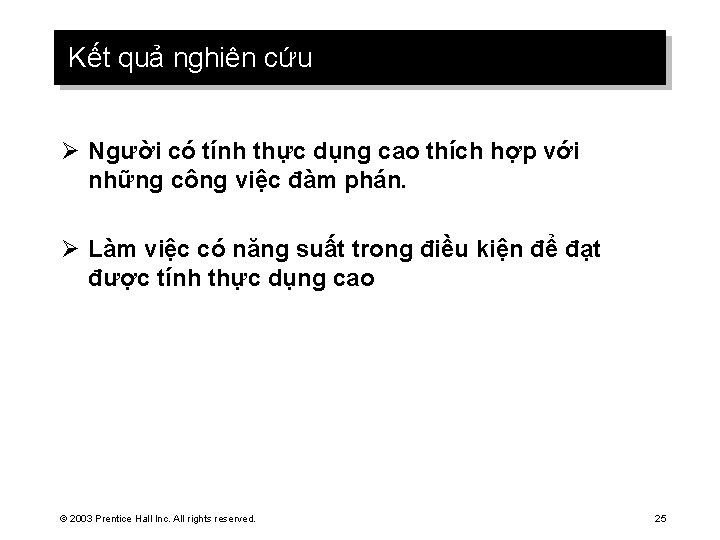 Kết quả nghiên cứu

➢ Người có tính thực dụng cao thích hợp với những công việc đàm phán.

➢ Làm việc có năng suất trong điều kiện để đạt được tính thực dụng cao

© 2003 Prentice Hall Inc. All rights reserved.

25